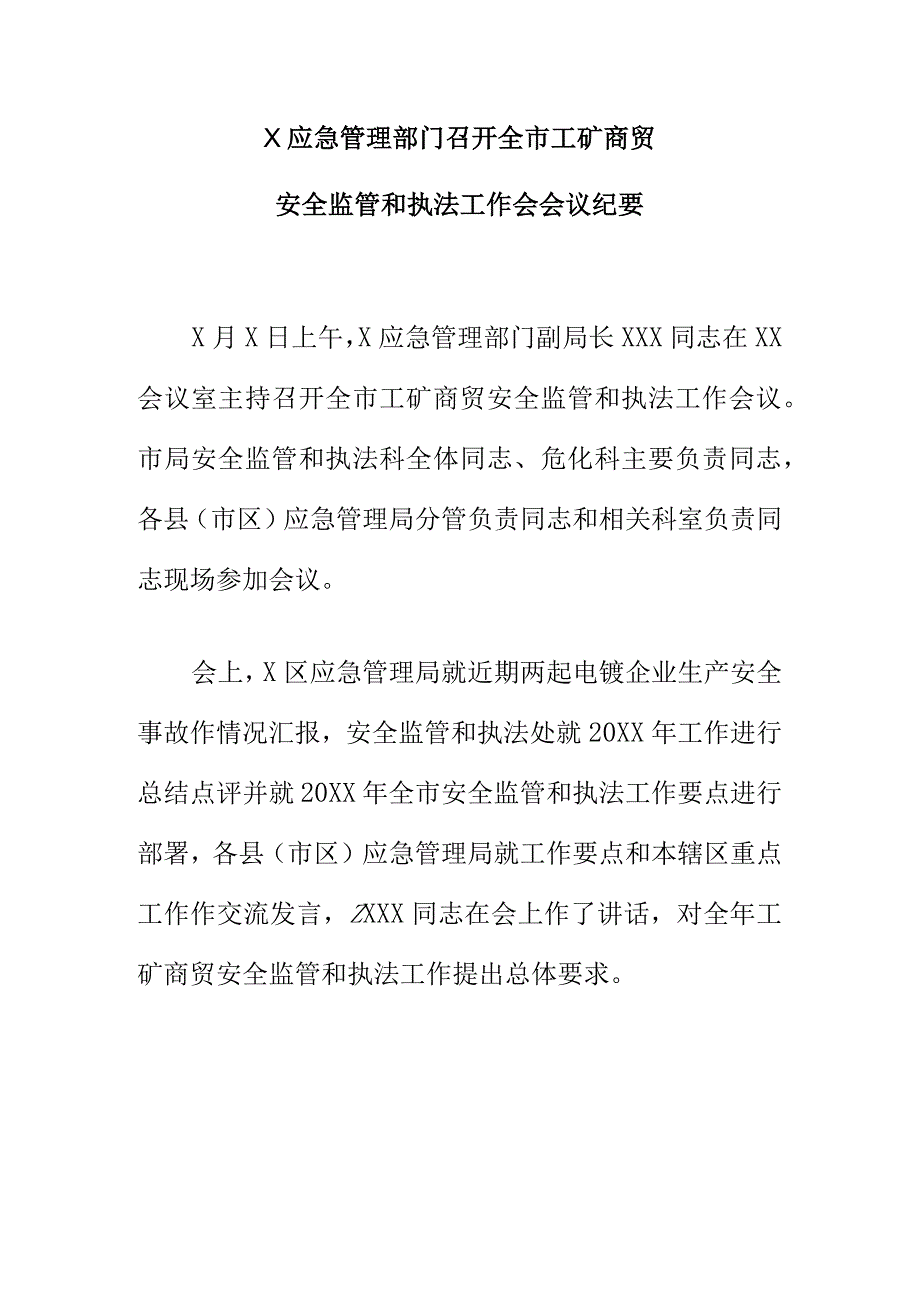 X应急管理部门召开全市工矿商贸

安全监管和执法工作会会议纪要

X月X日上午，X应急管理部门副局长XXX同志在XX会议室主持召开全市工矿商贸安全监管和执法工作会议。市局安全监管和执法科全体同志、危化科主要负责同志，各县（市区）应急管理局分管负责同志和相关科室负责同志现场参加会议。

会上，X区应急管理局就近期两起电镀企业生产安全事故作情况汇报，安全监管和执法处就20XX年工作进行总结点评并就20XX年全市安全监管和执法工作要点进行部署，各县（市区）应急管理局就工作要点和本辖区重点工作作交流发言，ZXXX同志在会上作了讲话，对全年工矿商贸安全监管和执法工作提出总体要求。